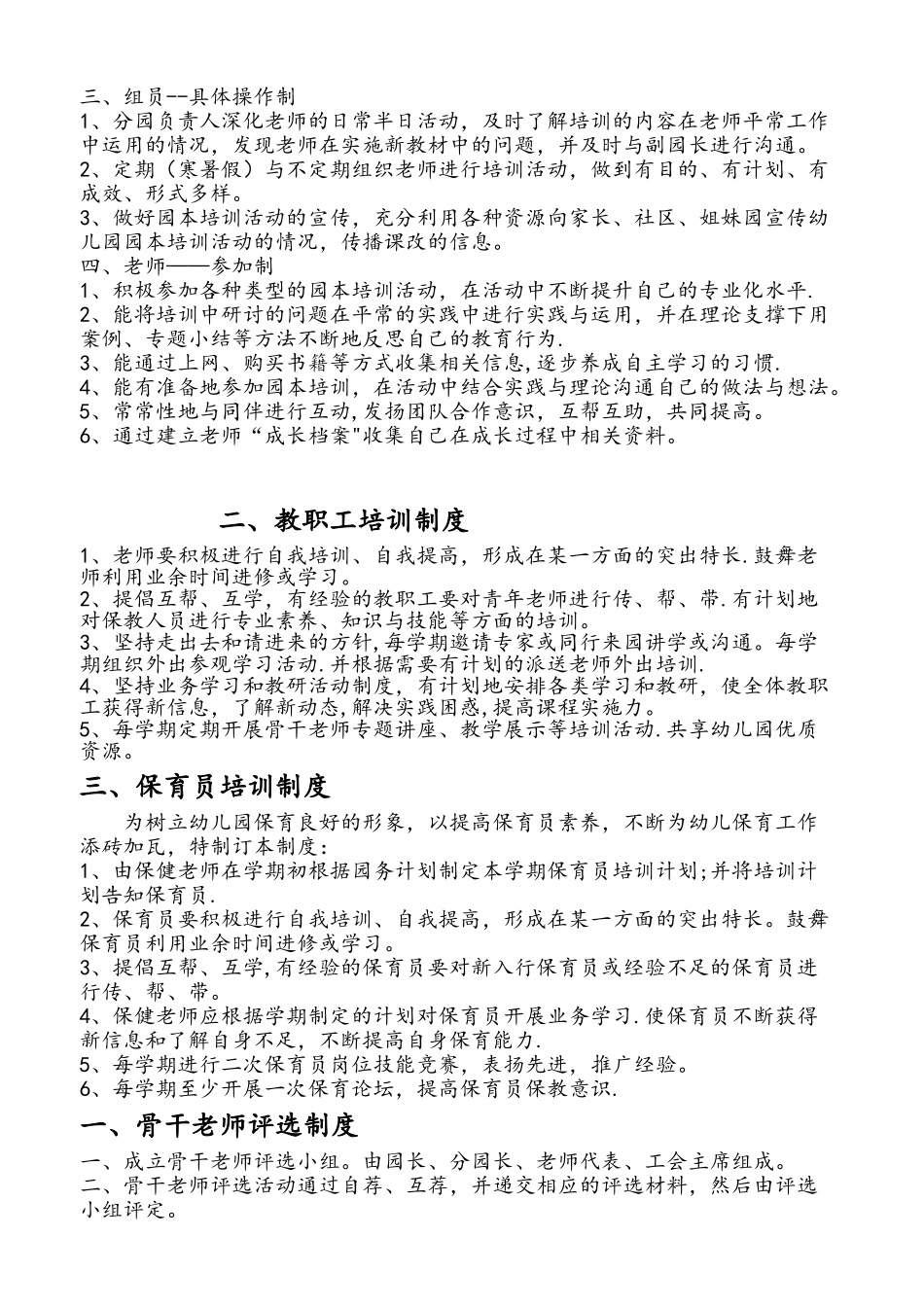 三、组员--具体操作制
1、分园负责人深化老师的日常半日活动，及时了解培训的内容在老师平常工作中运用的情况，发现老师在实施新教材中的问题，并及时与副园长进行沟通。
2、定期（寒暑假）与不定期组织老师进行培训活动，做到有目的、有计划、有成效、形式多样。
3、做好园本培训活动的宣传，充分利用各种资源向家长、社区、姐妹园宣传幼儿园园本培训活动的情况，传播课改的信息。
四、老师——参加制
1、积极参加各种类型的园本培训活动，在活动中不断提升自己的专业化水平.
2、能将培训中研讨的问题在平常的实践中进行实践与运用，并在理论支撑下用案例、专题小结等方法不断地反思自己的教育行为.
3、能通过上网、购买书籍等方式收集相关信息,逐步养成自主学习的习惯.
4、能有准备地参加园本培训，在活动中结合实践与理论沟通自己的做法与想法。
5、常常性地与同伴进行互动,发扬团队合作意识，互帮互助，共同提高。
6、通过建立老师“成长档案"收集自己在成长过程中相关资料。

二、教职工培训制度
1、老师要积极进行自我培训、自我提高，形成在某一方面的突出特长.鼓舞老师利用业余时间进修或学习。
2、提倡互帮、互学，有经验的教职工要对青年老师进行传、帮、带.有计划地对保教人员进行专业素养、知识与技能等方面的培训。
3、坚持走出去和请进来的方针,每学期邀请专家或同行来园讲学或沟通。每学期组织外出参观学习活动.并根据需要有计划的派送老师外出培训.
4、坚持业务学习和教研活动制度，有计划地安排各类学习和教研，使全体教职工获得新信息，了解新动态,解决实践困惑,提高课程实施力。
5、每学期定期开展骨干老师专题讲座、教学展示等培训活动.共享幼儿园优质资源。

三、保育员培训制度
为树立幼儿园保育良好的形象，以提高保育员素养，不断为幼儿保育工作添砖加瓦，特制订本制度：
1、由保健老师在学期初根据园务计划制定本学期保育员培训计划;并将培训计划告知保育员.
2、保育员要积极进行自我培训、自我提高，形成在某一方面的突出特长。鼓舞保育员利用业余时间进修或学习。
3、提倡互帮、互学,有经验的保育员要对新入行保育员或经验不足的保育员进行传、帮、带。
4、保健老师应根据学期制定的计划对保育员开展业务学习.使保育员不断获得新信息和了解自身不足，不断提高自身保育能力.
5、每学期进行二次保育员岗位技能竞赛，表扬先进，推广经验。
6、每学期至少开展一次保育论坛，提高保育员保教意识.

一、骨干老师评选制度
一、成立骨干老师评选小组。由园长、分园长、老师代表、工会主席组成。
二、骨干老师评选活动通过自荐、互荐，并递交相应的评选材料，然后由评选小组评定。